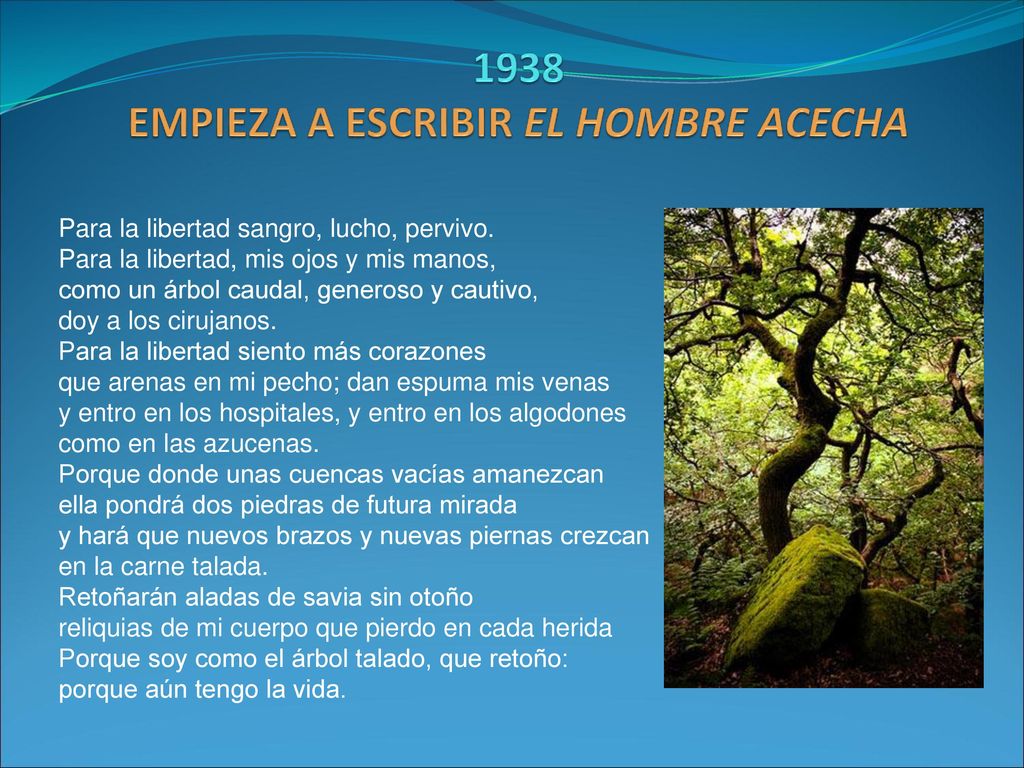 1938
EMPIEZA A ESCRIBIR EL HOMBRE ACECHA

Para la libertad sangro, lucho, pervivo.
Para la libertad, mis ojos y mis manos,
como un árbol caudal, generoso y cautivo,
doy a los cirujanos.
Para la libertad siento más corazones
que arenas en mi pecho; dan espuma mis venas
y entro en los hospitales, y entro en los algodones
como en las azucenas.
Porque donde unas cuencas vacías amanezcan
ella pondrá dos piedras de futura mirada
y hará que nuevos brazos y nuevas piernas crezcan
en la carne talada.
Retoñarán aladas de savia sin otoño
reliquias de mi cuerpo que pierdo en cada herida
Porque soy como el árbol talado, que retoño:
porque aún tengo la vida.